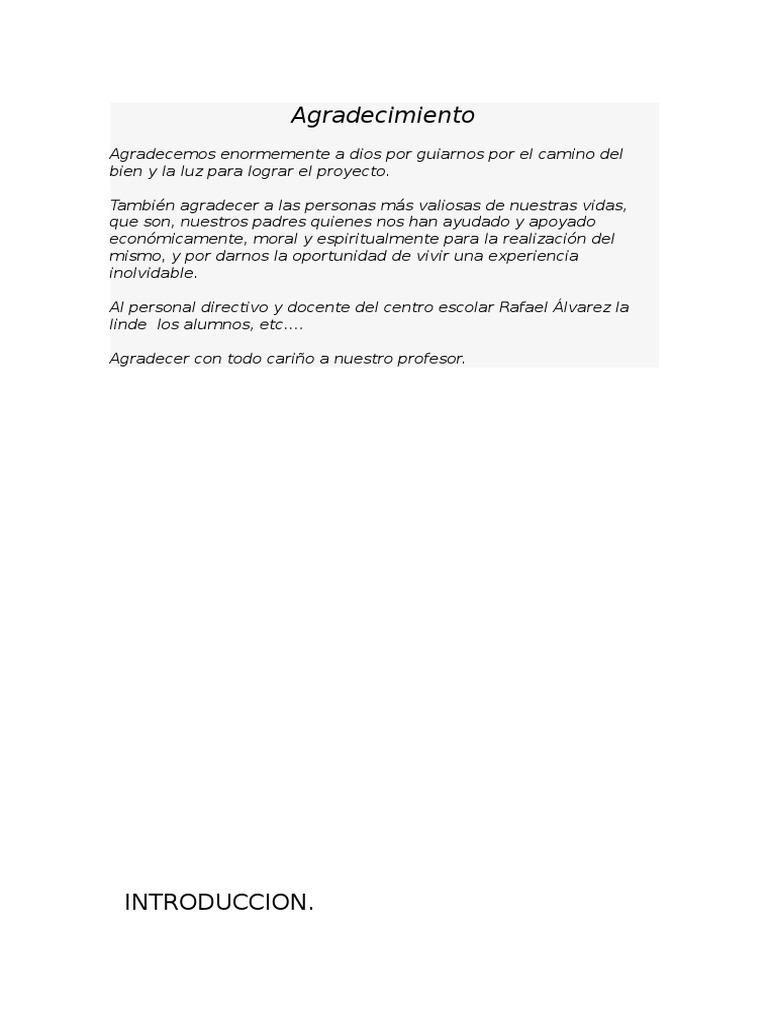 Agradecimiento

Agradecemos enormemente a dios por guiarnos por el camino del bien y la luz para lograr el proyecto.

También agradecer a las personas más valiosas de nuestras vidas, que son, nuestros padres quienes nos han ayudado y apoyado económicamente, moral y espiritualmente para la realización del mismo, y por darnos la oportunidad de vivir una experiencia inolvidable.

Al personal directivo y docente del centro escolar Rafael Álvarez la linde  los alumnos, etc....

Agradecer con todo cariño a nuestro profesor.

INTRODUCCION.